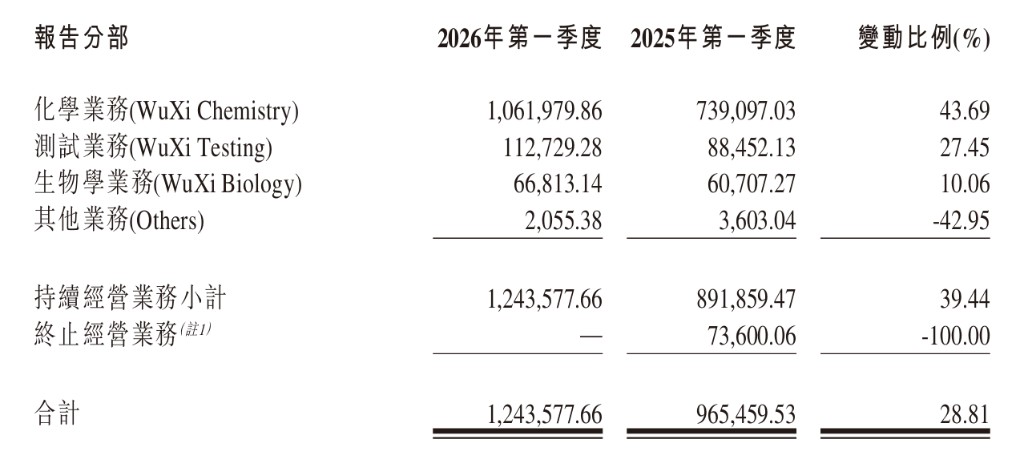 | 報告分部 | 2026年第一季度 | 2025年第一季度 | 變動比例(%) |
|---|---|---|---|
| 化學業務(WuXi Chemistry) | 1,061,979.86 | 739,097.03 | 43.69 |
| 測試業務(WuXi Testing) | 112,729.28 | 88,452.13 | 27.45 |
| 生物學業務(WuXi Biology) | 66,813.14 | 60,707.27 | 10.06 |
| 其他業務(Others) | 2,055.38 | 3,603.04 | -42.95 |
| 持續經營業務小計 | 1,243,577.66 | 891,859.47 | 39.44 |
| 終止經營業務$^{(註1)}$ | — | 73,600.06 | -100.00 |
| 合計 | 1,243,577.66 | 965,459.53 | 28.81 |